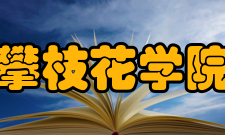 攀枝花学院